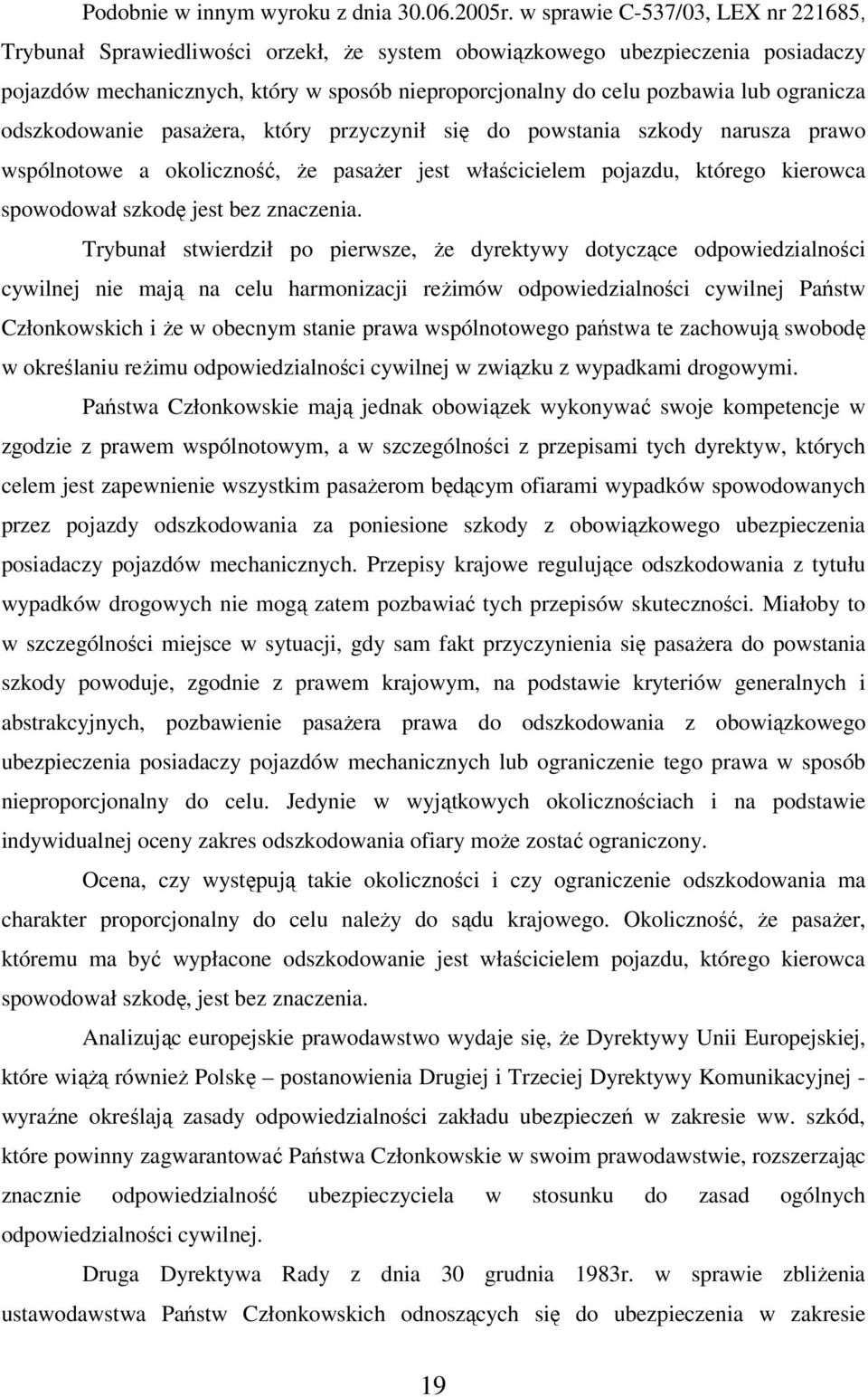 Podobnie w innym wyroku z dnia 30.06.2005r. w sprawie C-537/03, LEX nr 221685, Trybunał Sprawiedliwości orzekł, że system obowiązkowego ubezpieczenia posiadaczy pojazdów mechanicznych, który w sposób nieproporcjonalny do celu pozbawia lub ogranicza odszkodowanie pasażera, który przyczynił się do powstania szkody narusza prawo wspólnotowe a okoliczność, że pasażer jest właścicielem pojazdu, którego kierowca spowodował szkodę jest bez znaczenia.

Trybunał stwierdził po pierwsze, że dyrektywy dotyczące odpowiedzialności cywilnej nie mają na celu harmonizacji reżimów odpowiedzialności cywilnej Państw Członkowskich i że w obecnym stanie prawa wspólnotowego państwa te zachowują swobodę w określaniu reżimu odpowiedzialności cywilnej w związku z wypadkami drogowymi.

Państwa Członkowskie mają jednak obowiązek wykonywać swoje kompetencje w zgodzie z prawem wspólnotowym, a w szczególności z przepisami tych dyrektyw, których celem jest zapewnienie wszystkim pasażerom będącym ofiarami wypadków spowodowanych przez pojazdy odszkodowania za poniesione szkody z obowiązkowego ubezpieczenia posiadaczy pojazdów mechanicznych. Przepisy krajowe regulujące odszkodowania z tytułu wypadków drogowych nie mogą zatem pozbawiać tych przepisów skuteczności. Miałoby to w szczególności miejsce w sytuacji, gdy sam fakt przyczynienia się pasażera do powstania szkody powoduje, zgodnie z prawem krajowym, na podstawie kryteriów generalnych i abstrakcyjnych, pozbawienie pasażera prawa do odszkodowania z obowiązkowego ubezpieczenia posiadaczy pojazdów mechanicznych lub ograniczenie tego prawa w sposób nieproporcjonalny do celu. Jedynie w wyjątkowych okolicznościach i na podstawie indywidualnej oceny zakres odszkodowania ofiary może zostać ograniczony.

Ocena, czy występują takie okoliczności i czy ograniczenie odszkodowania ma charakter proporcjonalny do celu należy do sądu krajowego. Okoliczność, że pasażer, któremu ma być wypłacone odszkodowanie jest właścicielem pojazdu, którego kierowca spowodował szkodę, jest bez znaczenia.

Analizując europejskie prawodawstwo wydaje się, że Dyrektywy Unii Europejskiej, które wiążą również Polskę – postanowienia Drugiej i Trzeciej Dyrektywy Komunikacyjnej - wyraźne określają zasady odpowiedzialności zakładu ubezpieczeń w zakresie ww. szkód, które powinny zagwarantować Państwa Członkowskie w swoim prawodawstwie, rozszerzając znacznie odpowiedzialność ubezpieczyciela w stosunku do zasad ogólnych odpowiedzialności cywilnej.

Druga Dyrektywa Rady z dnia 30 grudnia 1983r. w sprawie zbliżenia ustawodawstwa Państw Członkowskich odnoszących się do ubezpieczenia w zakresie

19